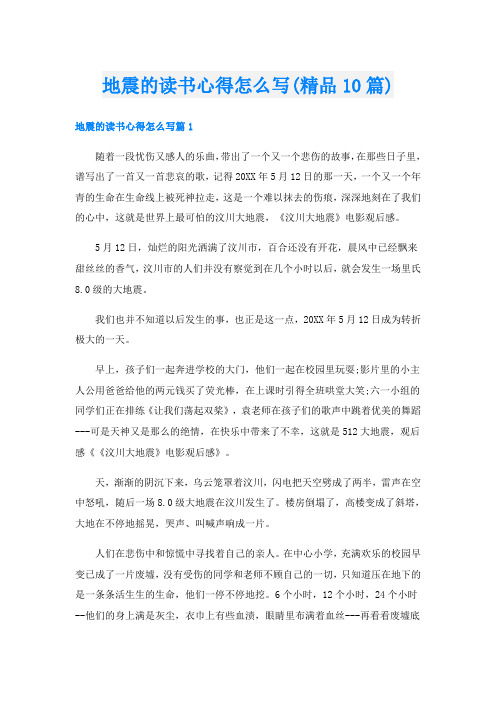 地震的读书心得怎么写(精品10篇)

地震的读书心得怎么写篇1

随着一段忧伤又感人的乐曲,带出了一个又一个悲伤的故事,在那些日子里,谱写出了一首又一首悲哀的歌,记得20XX年5月12日的那一天,一个又一个年青的生命在生命线上被死神拉走,这是一个难以抹去的伤痕,深深地刻在了我们的心中,这就是世界上最可怕的汶川大地震,《汶川大地震》电影观后感。

5月12日,灿烂的阳光洒满了汶川市,百合还没有开花,晨风中已经飘来甜丝丝的香气,汶川市的人们并没有察觉到在几个小时以后,就会发生一场里氏8.0级的大地震。

我们也并不知道以后发生的事,也正是这一点,20XX年5月12日成为转折极大的一天。

早上,孩子们一起奔进学校的大门,他们一起在校园里玩耍;影片里的小主人公用爸爸给他的两元钱买了荧光棒,在上课时引得全班哄堂大笑;六一小组的同学们正在排练《让我们荡起双桨》,袁老师在孩子们的歌声中跳着优美的舞蹈---可是天神又是那么的绝情,在快乐中带来了不幸,这就是512大地震,观后感《《汶川大地震》电影观后感》。

天,渐渐的阴沉下来,乌云笼罩着汶川,闪电把天空劈成了两半,雷声在空中怒吼,随后一场8.0级大地震在汶川发生了。楼房倒塌了,高楼变成了斜塔,大地在不停地摇晃,哭声、叫喊声响成一片。

人们在悲伤中和惊慌中寻找着自己的亲人。在中心小学,充满欢乐的校园早变已成了一片废墟,没有受伤的同学和老师不顾自己的一切,只知道压在地下的是一条条活生生的生命,他们一停不停地挖。6个小时,12个小时,24个小时--他们的身上满是灰尘,衣巾上有些血渍,眼睛里布满着血丝---再看看废墟底